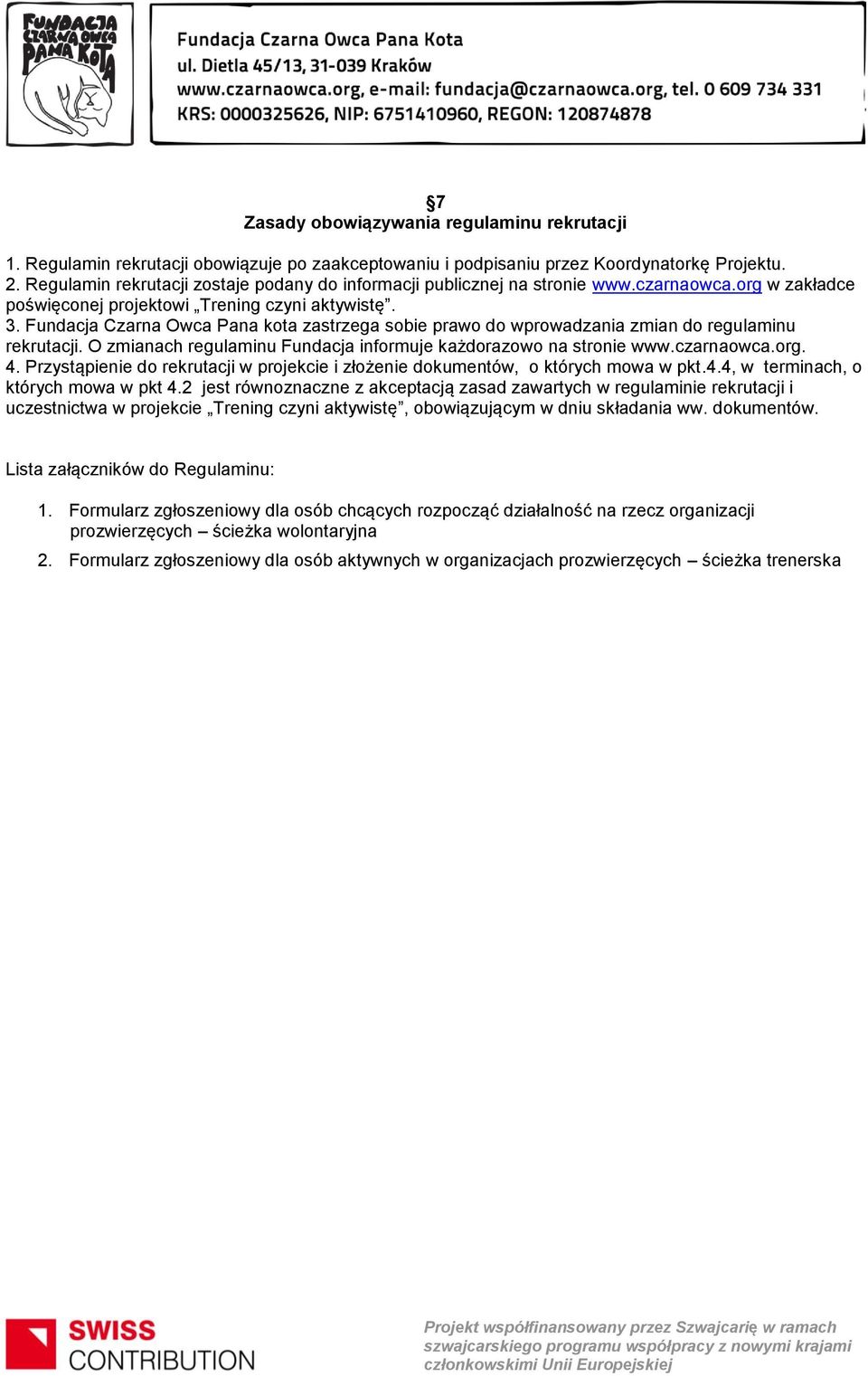 FUNDACJA CZARNA OWCA PANA KOTA

Fundacja Czarna Owca Pana Kota
ul. Dietla 45/13, 31-039 Kraków
www.czarnaowca.org, e-mail: fundacja@czarnaowca.org, tel. 0 609 734 331
KRS: 0000325626, NIP: 6751410960, REGON: 120874878

§7
Zasady obowiązywania regulaminu rekrutacji

1. Regulamin rekrutacji obowiązuje po zaakceptowaniu i podpisaniu przez Koordynatorkę Projektu.
2. Regulamin rekrutacji zostaje podany do informacji publicznej na stronie www.czarnaowca.org w zakładce poświęconej projektowi „Trening czyni aktywistę”.
3. Fundacja Czarna Owca Pana kota zastrzega sobie prawo do wprowadzania zmian do regulaminu rekrutacji. O zmianach regulaminu Fundacja informuje każdorazowo na stronie www.czarnaowca.org.
4. Przystąpienie do rekrutacji w projekcie i złożenie dokumentów, o których mowa w pkt.4.4, w terminach, o których mowa w pkt 4.2 jest równoznaczne z akceptacją zasad zawartych w regulaminie rekrutacji i uczestnictwa w projekcie „Trening czyni aktywistę”, obowiązującym w dniu składania ww. dokumentów.

Lista załączników do Regulaminu:

1. Formularz zgłoszeniowy dla osób chcących rozpocząć działalność na rzecz organizacji prozwierzęcych – ścieżka wolontaryjna
2. Formularz zgłoszeniowy dla osób aktywnych w organizacjach prozwierzęcych – ścieżka trenerska

SWISS CONTRIBUTION

Projekt współfinansowany przez Szwajcarię w ramach szwajcarskiego programu współpracy z nowymi krajami członkowskimi Unii Europejskiej